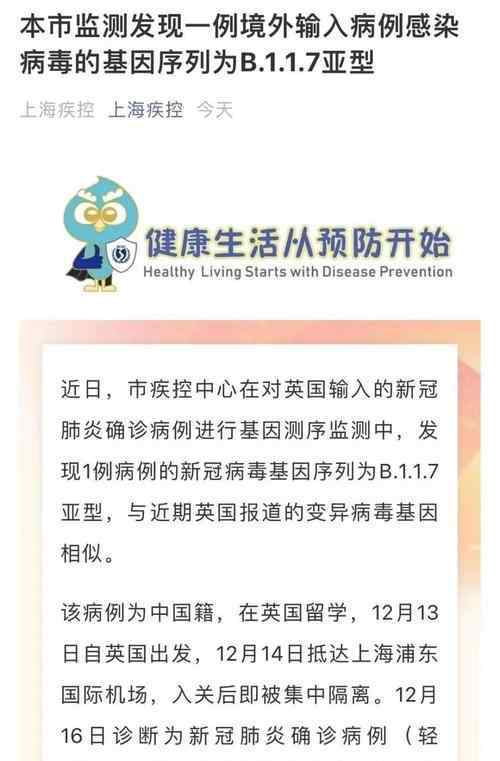 本市监测发现一例境外输入病例感染病毒的基因序列为B.1.1.7亚型

上海疾控 上海疾控 今天

健康生活从预防开始
Healthy Living Starts with Disease Prevention

近日，市疾控中心在对英国输入的新冠肺炎确诊病例进行基因测序监测中，发现1例病例的新冠病毒基因序列为B.1.1.7亚型，与近期英国报道的变异病毒基因相似。

该病例为中国籍，在英国留学，12月13日自英国出发，12月14日抵达上海浦东国际机场，入关后即被集中隔离。12月16日诊断为新冠肺炎确诊病例（轻